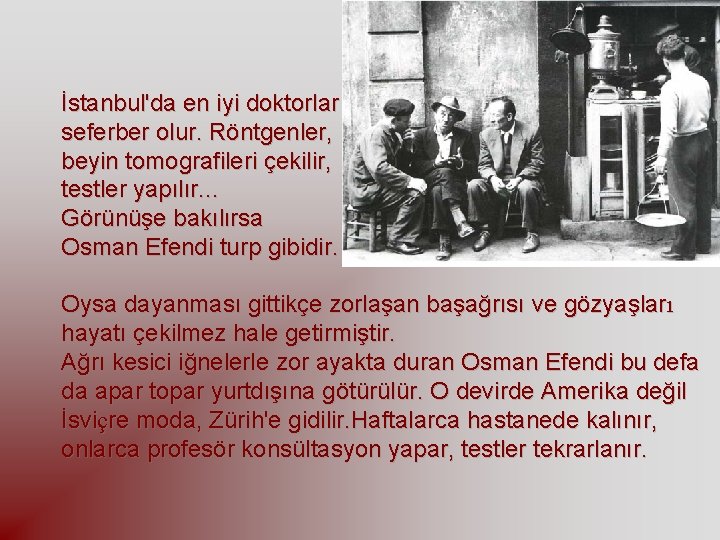 İstanbul'da en iyi doktorlar seferber olur. Röntgenler, beyin tomografileri çekilir, testler yapılır...
Görünüşe bakılırsa Osman Efendi turp gibidir.

Oysa dayanması gittikçe zorlaşan başağrısı ve gözyaşları hayatı çekilmez hale getirmiştir.
Ağrı kesici iğnelerle zor ayakta duran Osman Efendi bu defa da apar topar yurtdışına götürülür. O devirde Amerika değil İsviçre moda, Zürih'e gidilir.Haftalarca hastanede kalınır, onlarca profesör konsültasyon yapar, testler tekrarlanır.